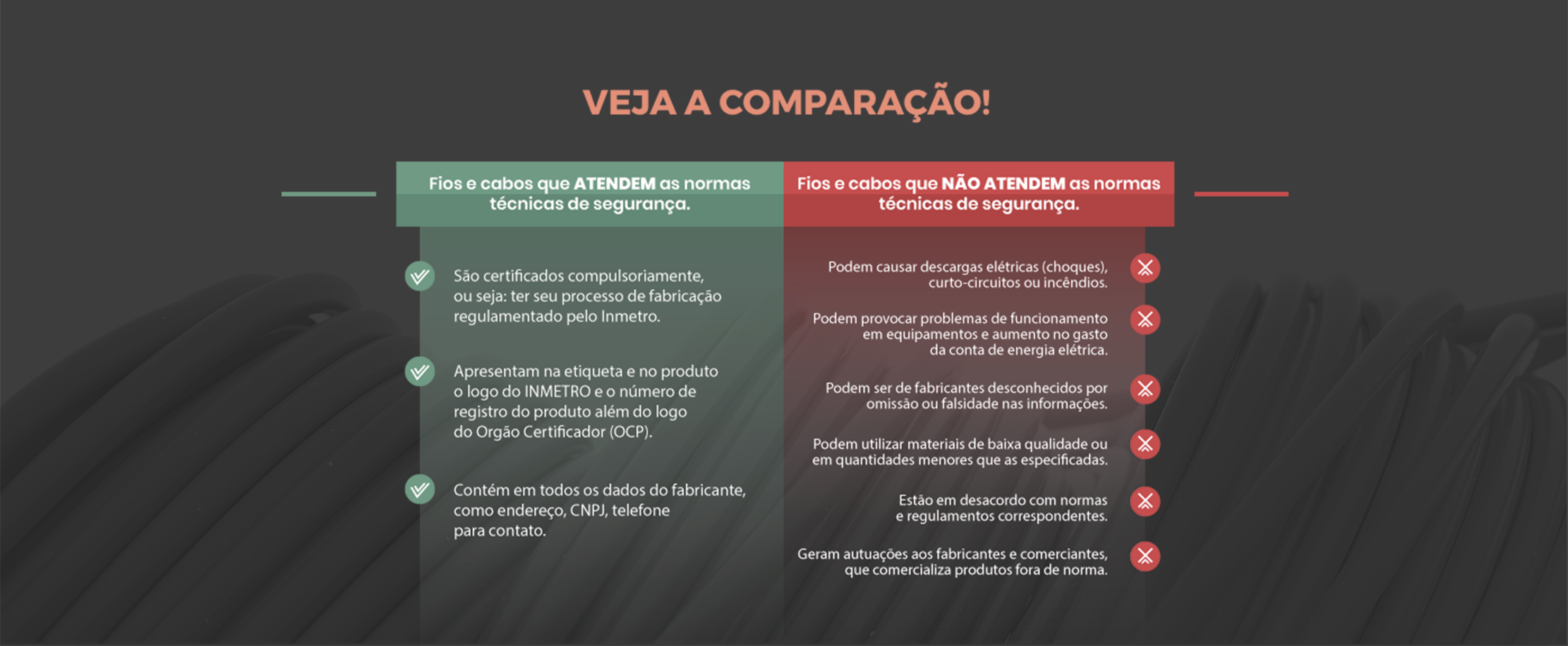 VEJA A COMPARAÇÃO!

Fios e cabos que ATENDEM as normas técnicas de segurança.

São certificados compulsoriamente, ou seja: ter seu processo de fabricação regulamentado pelo Inmetro.

Apresentam na etiqueta e no produto o logo do INMETRO e o número de registro do produto além do logo do Orgão Certificador (OCP).

Contém em todos os dados do fabricante, como endereço, CNPJ, telefone para contato.

Fios e cabos que NÃO ATENDEM as normas técnicas de segurança.

Podem causar descargas elétricas (choques), curto-circuitos ou incêndios.

Podem provocar problemas de funcionamento em equipamentos e aumento no gasto da conta de energia elétrica.

Podem ser de fabricantes desconhecidos por omissão ou falsidade nas informações.

Podem utilizar materiais de baixa qualidade ou em quantidades menores que as especificadas.

Estão em desacordo com normas e regulamentos correspondentes.

Geram autuações aos fabricantes e comerciantes, que comercializa produtos fora de norma.